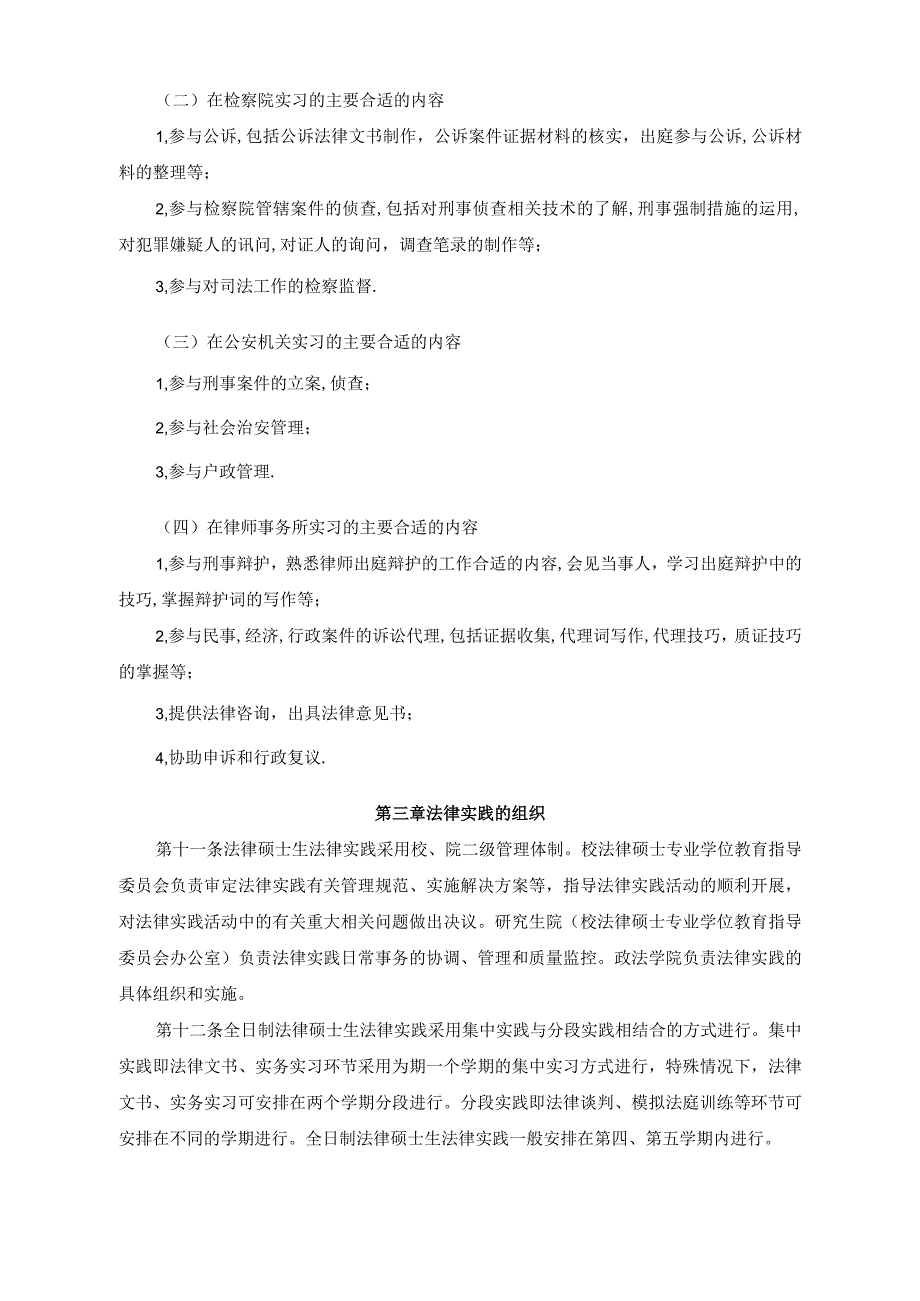 （二）在检察院实习的主要合适的内容

1,参与公诉,包括公诉法律文书制作，公诉案件证据材料的核实，出庭参与公诉,公诉材料的整理等；

2,参与检察院管辖案件的侦查,包括对刑事侦查相关技术的了解,刑事强制措施的运用,对犯罪嫌疑人的讯问,对证人的询问，调查笔录的制作等；

3,参与对司法工作的检察监督.

（三）在公安机关实习的主要合适的内容

1,参与刑事案件的立案,侦查；

2,参与社会治安管理；

3,参与户政管理.

（四）在律师事务所实习的主要合适的内容

1,参与刑事辩护，熟悉律师出庭辩护的工作合适的内容,会见当事人，学习出庭辩护中的技巧,掌握辩护词的写作等；

2,参与民事,经济,行政案件的诉讼代理,包括证据收集,代理词写作,代理技巧，质证技巧的掌握等；

3,提供法律咨询，出具法律意见书；

4,协助申诉和行政复议.

第三章法律实践的组织

第十一条法律硕士生法律实践采用校、院二级管理体制。校法律硕士专业学位教育指导委员会负责审定法律实践有关管理规范、实施解决方案等，指导法律实践活动的顺利开展，对法律实践活动中的有关重大相关问题做出决议。研究生院（校法律硕士专业学位教育指导委员会办公室）负责法律实践日常事务的协调、管理和质量监控。政法学院负责法律实践的具体组织和实施。

第十二条全日制法律硕士生法律实践采用集中实践与分段实践相结合的方式进行。集中实践即法律文书、实务实习环节采用为期一个学期的集中实习方式进行，特殊情况下，法律文书、实务实习可安排在两个学期分段进行。分段实践即法律谈判、模拟法庭训练等环节可安排在不同的学期进行。全日制法律硕士生法律实践一般安排在第四、第五学期内进行。